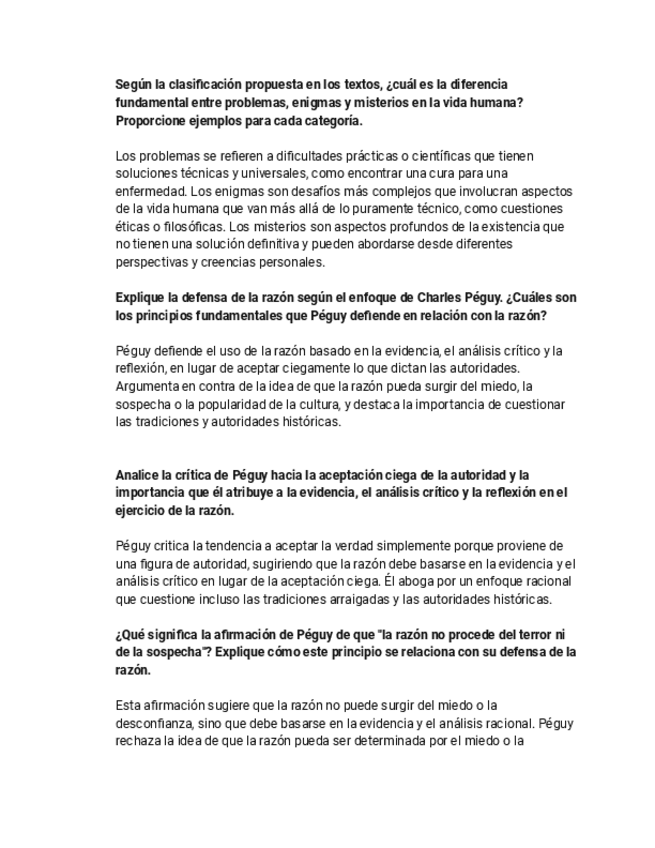 Según la clasificación propuesta en los textos, ¿cuál es la diferencia fundamental entre problemas, enigmas y misterios en la vida humana? Proporcione ejemplos para cada categoría.

Los problemas se refieren a dificultades prácticas o científicas que tienen soluciones técnicas y universales, como encontrar una cura para una enfermedad. Los enigmas son desafíos más complejos que involucran aspectos de la vida humana que van más allá de lo puramente técnico, como cuestiones éticas o filosóficas. Los misterios son aspectos profundos de la existencia que no tienen una solución definitiva y pueden abordarse desde diferentes perspectivas y creencias personales.

Explique la defensa de la razón según el enfoque de Charles Péguy. ¿Cuáles son los principios fundamentales que Péguy defiende en relación con la razón?

Péguy defiende el uso de la razón basado en la evidencia, el análisis crítico y la reflexión, en lugar de aceptar ciegamente lo que dictan las autoridades. Argumenta en contra de la idea de que la razón pueda surgir del miedo, la sospecha o la popularidad de la cultura, y destaca la importancia de cuestionar las tradiciones y autoridades históricas.

Analice la crítica de Péguy hacia la aceptación ciega de la autoridad y la importancia que él atribuye a la evidencia, el análisis crítico y la reflexión en el ejercicio de la razón.

Péguy critica la tendencia a aceptar la verdad simplemente porque proviene de una figura de autoridad, sugiriendo que la razón debe basarse en la evidencia y el análisis crítico en lugar de la aceptación ciega. Él aboga por un enfoque racional que cuestione incluso las tradiciones arraigadas y las autoridades históricas.

¿Qué significa la afirmación de Péguy de que "la razón no procede del terror ni de la sospecha"? Explique cómo este principio se relaciona con su defensa de la razón.

Esta afirmación sugiere que la razón no puede surgir del miedo o la desconfianza, sino que debe basarse en la evidencia y el análisis racional. Péguy rechaza la idea de que la razón pueda ser determinada por el miedo o la